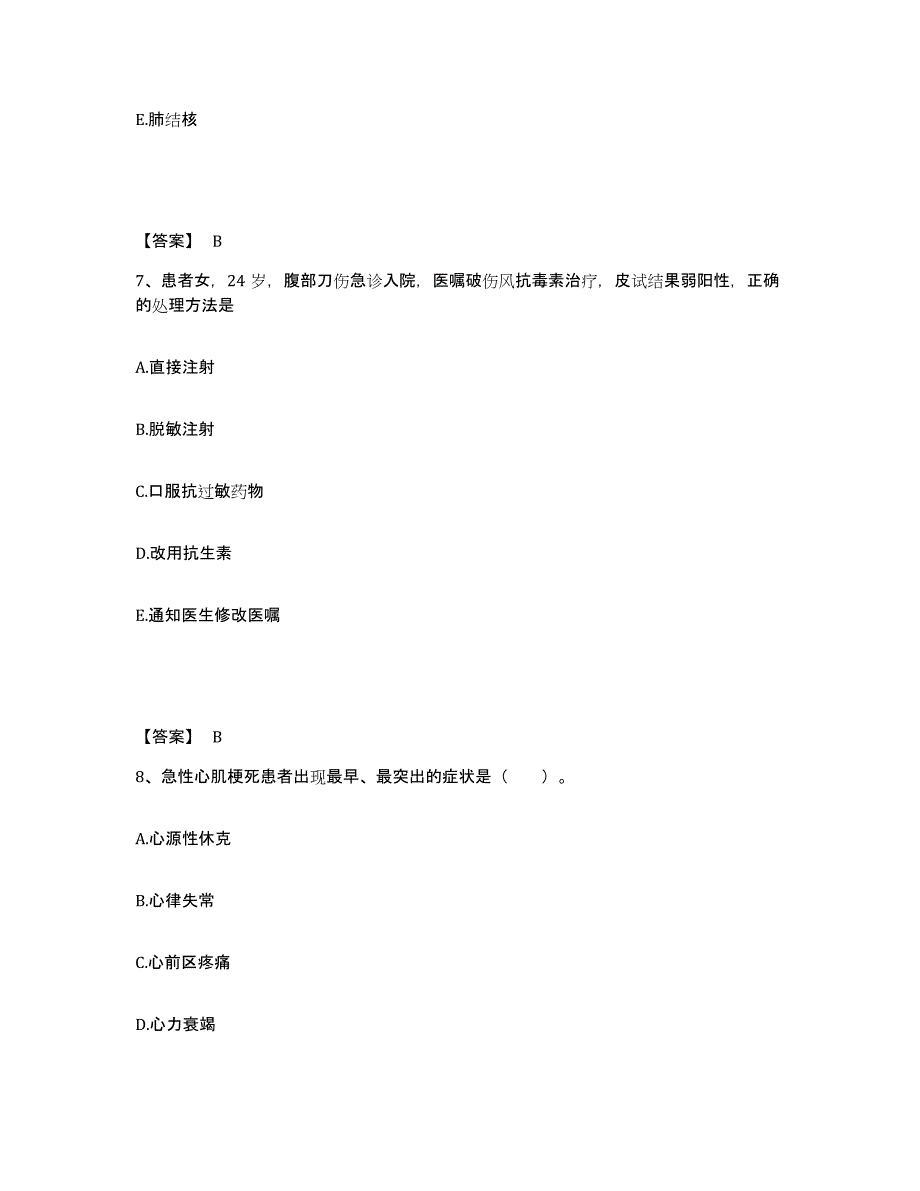 E.肺结核

【答案】 B

7、患者女，24 岁，腹部刀伤急诊入院，医嘱破伤风抗毒素治疗，皮试结果弱阳性，正确的处理方法是

A.直接注射

B.脱敏注射

C.口服抗过敏药物

D.改用抗生素

E.通知医生修改医嘱

【答案】 B

8、急性心肌梗死患者出现最早、最突出的症状是（　　）。

A.心源性休克

B.心律失常

C.心前区疼痛

D.心力衰竭